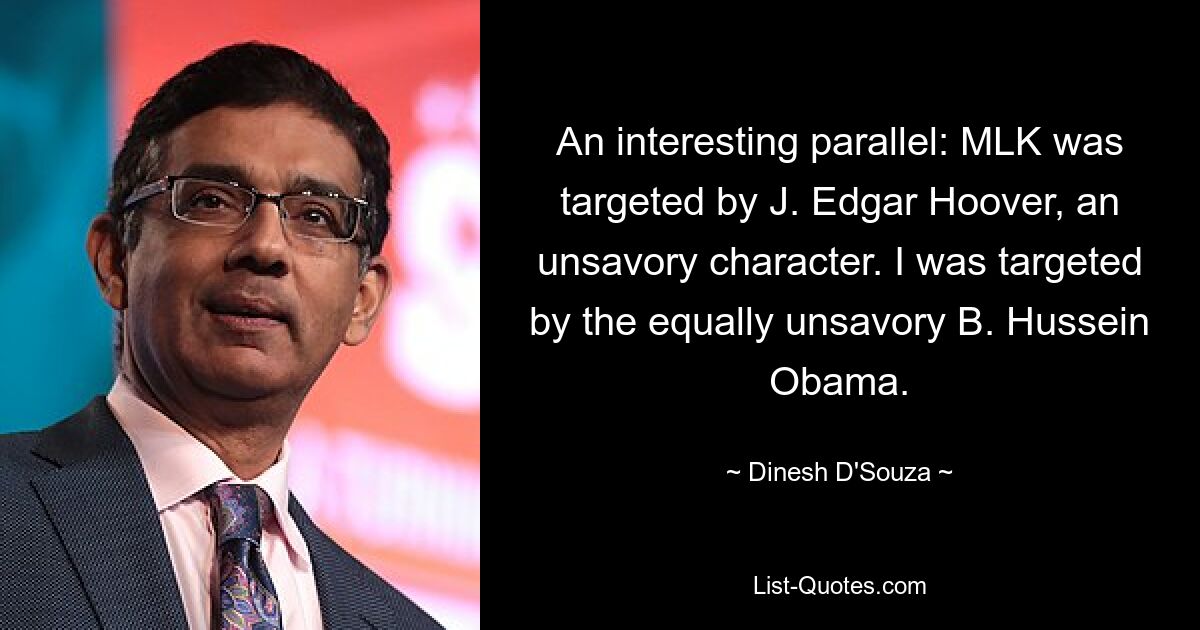 An interesting parallel: MLK was targeted by J. Edgar Hoover, an unsavory character. I was targeted by the equally unsavory B. Hussein Obama.

~ Dinesh D'Souza ~

List-Quotes.com